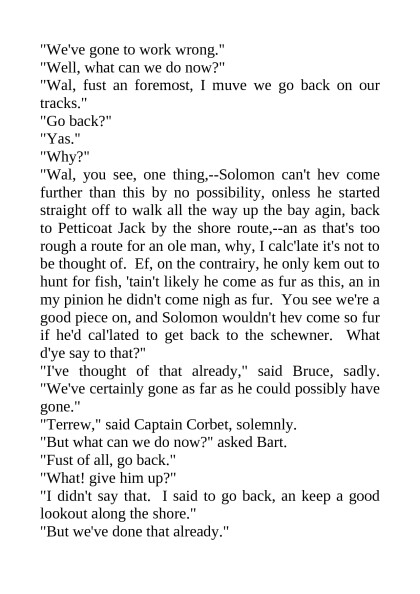 "We've gone to work wrong."

"Well, what can we do now?"

"Wal, fust an foremost, I muve we go back on our tracks."

"Go back?"

"Yas."

"Why?"

"Wal, you see, one thing,--Solomon can't hev come further than this by no possibility, onless he started straight off to walk all the way up the bay agin, back to Petticoat Jack by the shore route,--an as that's too rough a route for an ole man, why, I calc'late it's not to be thought of. Ef, on the contrairy, he only kem out to hunt for fish, 'tain't likely he come as fur as this, an in my pinion he didn't come nigh as fur. You see we're a good piece on, and Solomon wouldn't hev come so fur if he'd cal'lated to get back to the schewner. What d'ye say to that?"

"I've thought of that already," said Bruce, sadly. "We've certainly gone as far as he could possibly have gone."

"Terrew," said Captain Corbet, solemnly.

"But what can we do now?" asked Bart.

"Fust of all, go back."

"What! give him up?"

"I didn't say that. I said to go back, an keep a good lookout along the shore."

"But we've done that already."